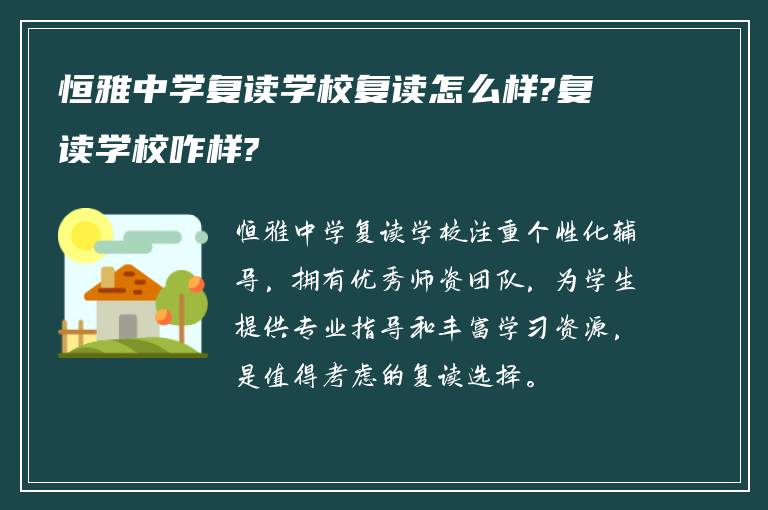 恒雅中学复读学校复读怎么样?复读学校咋样?

恒雅中学复读学校注重个性化辅导，拥有优秀师资团队，为学生提供专业指导和丰富学习资源，是值得考虑的复读选择。